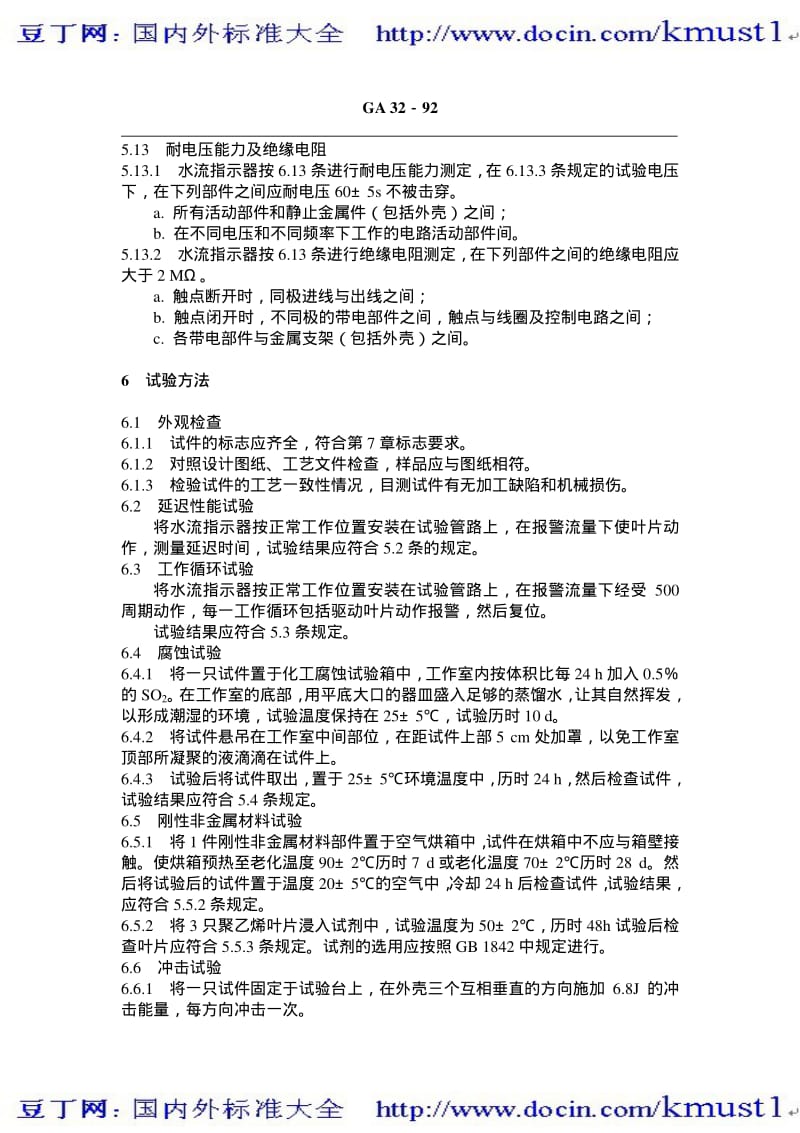 豆丁网：国内外标准大全 http://www.docin.com/kmust1

GA 32 - 92

5.13 耐电压能力及绝缘电阻

5.13.1 水流指示器按 6.13 条进行耐电压能力测定，在 6.13.3 条规定的试验电压下，在下列部件之间应耐电压 60± 5s 不被击穿。

a. 所有活动部件和静止金属件（包括外壳）之间；

b. 在不同电压和不同频率下工作的电路活动部件间。

5.13.2 水流指示器按 6.13 条进行绝缘电阻测定，在下列部件之间的绝缘电阻应大于 2 MΩ 。

a. 触点断开时，同极进线与出线之间；

b. 触点闭开时，不同极的带电部件之间，触点与线圈及控制电路之间；

c. 各带电部件与金属支架（包括外壳）之间。

6 试验方法

6.1 外观检查

6.1.1 试件的标志应齐全，符合第 7 章标志要求。

6.1.2 对照设计图纸、工艺文件检查，样品应与图纸相符。

6.1.3 检验试件的工艺一致性情况，目测试件有无加工缺陷和机械损伤。

6.2 延迟性能试验

将水流指示器按正常工作位置安装在试验管路上，在报警流量下使叶片动作，测量延迟时间，试验结果应符合 5.2 条的规定。

6.3 工作循环试验

将水流指示器按正常工作位置安装在试验管路上，在报警流量下经受 500 周期动作，每一工作循环包括驱动叶片动作报警，然后复位。

试验结果应符合 5.3 条规定。

6.4 腐蚀试验

6.4.1 将一只试件置于化工腐蚀试验箱中，工作室内按体积比每 24 h 加入 0.5% 的 $SO_2$。在工作室的底部，用平底大口的器皿盛入足够的蒸馏水，让其自然挥发，以形成潮湿的环境，试验温度保持在 25± 5℃，试验历时 10 d。

6.4.2 将试件悬吊在工作室中间部位，在距试件上部 5 cm 处加罩，以免工作室顶部所凝聚的液滴滴在试件上。

6.4.3 试验后将试件取出，置于 25± 5℃环境温度中，历时 24 h，然后检查试件，试验结果应符合 5.4 条规定。

6.5 刚性非金属材料试验

6.5.1 将 1 件刚性非金属材料部件置于空气烘箱中，试件在烘箱中不应与箱壁接触。使烘箱预热至老化温度 90± 2℃历时 7 d 或老化温度 70± 2℃历时 28 d。然后将试验后的试件置于温度 20± 5℃的空气中，冷却 24 h 后检查试件，试验结果，应符合 5.5.2 条规定。

6.5.2 将 3 只聚乙烯叶片浸入试剂中，试验温度为 50± 2℃，历时 48h 试验后检查叶片应符合 5.5.3 条规定。试剂的选用应按照 GB 1842 中规定进行。

6.6 冲击试验

6.6.1 将一只试件固定于试验台上，在外壳三个互相垂直的方向施加 6.8J 的冲击能量，每方向冲击一次。

豆丁网：国内外标准大全 http://www.docin.com/kmust1